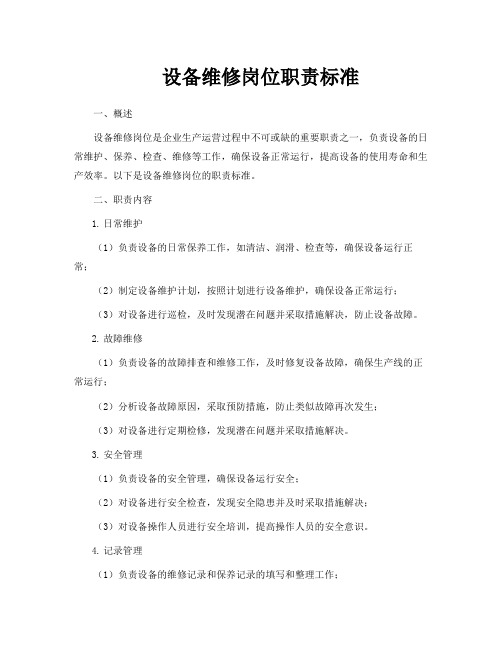 设备维修岗位职责标准

一、概述

设备维修岗位是企业生产运营过程中不可或缺的重要职责之一，负责设备的日常维护、保养、检查、维修等工作，确保设备正常运行，提高设备的使用寿命和生产效率。以下是设备维修岗位的职责标准。

二、职责内容

1. 日常维护

（1）负责设备的日常保养工作，如清洁、润滑、检查等，确保设备运行正常；

（2）制定设备维护计划，按照计划进行设备维护，确保设备正常运行；

（3）对设备进行巡检，及时发现潜在问题并采取措施解决，防止设备故障。

2. 故障维修

（1）负责设备的故障排查和维修工作，及时修复设备故障，确保生产线的正常运行；

（2）分析设备故障原因，采取预防措施，防止类似故障再次发生；

（3）对设备进行定期检修，发现潜在问题并采取措施解决。

3. 安全管理

（1）负责设备的安全管理，确保设备运行安全；

（2）对设备进行安全检查，发现安全隐患并及时采取措施解决；

（3）对设备操作人员进行安全培训，提高操作人员的安全意识。

4. 记录管理

（1）负责设备的维修记录和保养记录的填写和整理工作；